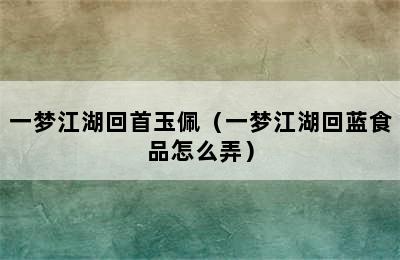 一梦江湖回首玉佩（一梦江湖回蓝食品怎么弄）